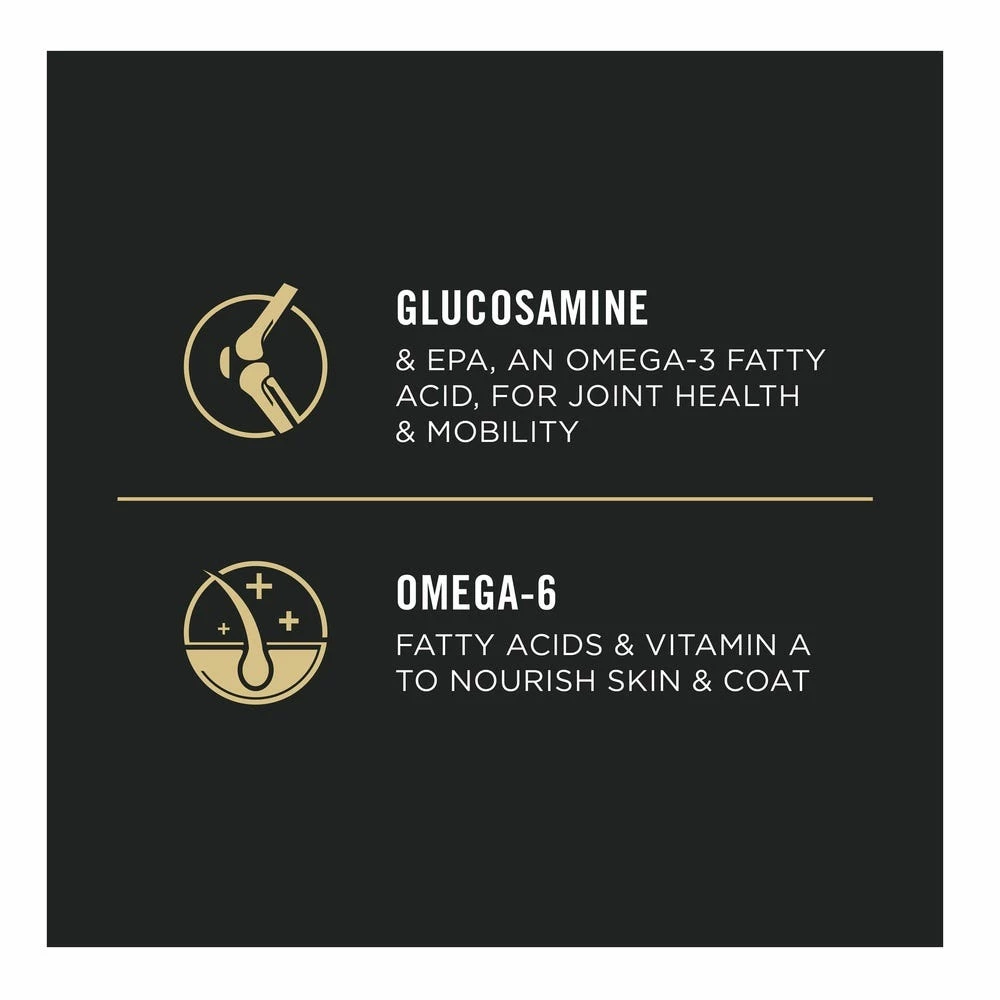 GLUCOSAMINE

& EPA, AN OMEGA-3 FATTY ACID, FOR JOINT HEALTH & MOBILITY

OMEGA-6

FATTY ACIDS & VITAMIN A TO NOURISH SKIN & COAT